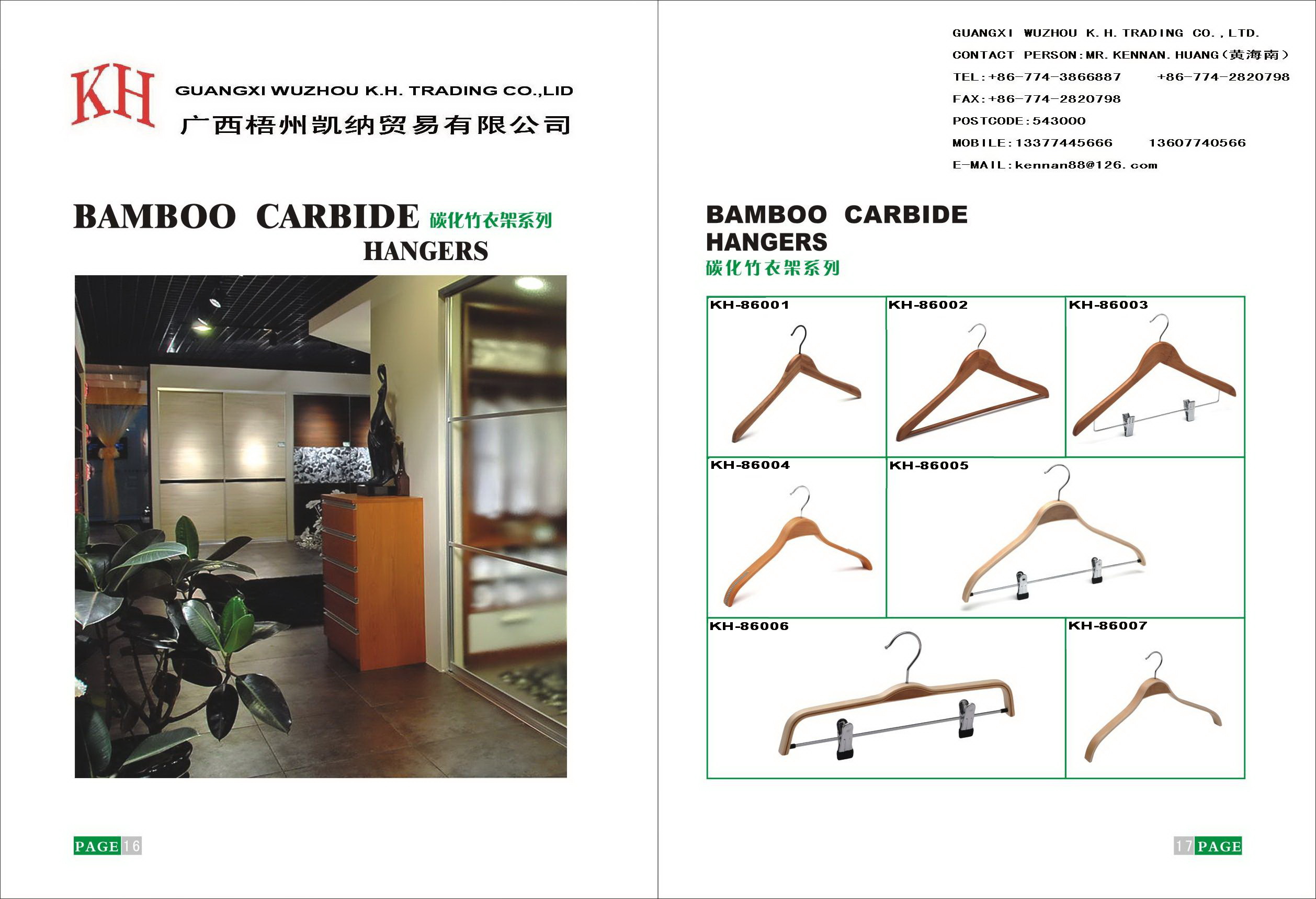 KH

GUANGXI WUZHOU K.H. TRADING CO.,LID

广西梧州凯纳贸易有限公司

BAMBOO CARBIDE 碳化竹衣架系列
HANGERS

PAGE 16

GUANGXI WUZHOU K.H.TRADING CO.,LTD.
CONTACT PERSON:MR.KENNAN.HUANG（黄海南）
TEL:+86-774-3866887 +86-774-2820798
FAX:+86-774-2820798
POSTCODE:543000
MOBILE:13377445666 13607740566
E-MAIL:kennan88@126.com

BAMBOO CARBIDE
HANGERS
碳化竹衣架系列

KH-86001

KH-86002

KH-86003

KH-86004

KH-86005

KH-86006

KH-86007

17 PAGE